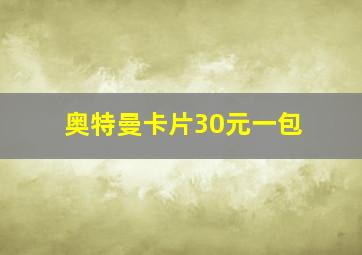 奥特曼卡片30元一包